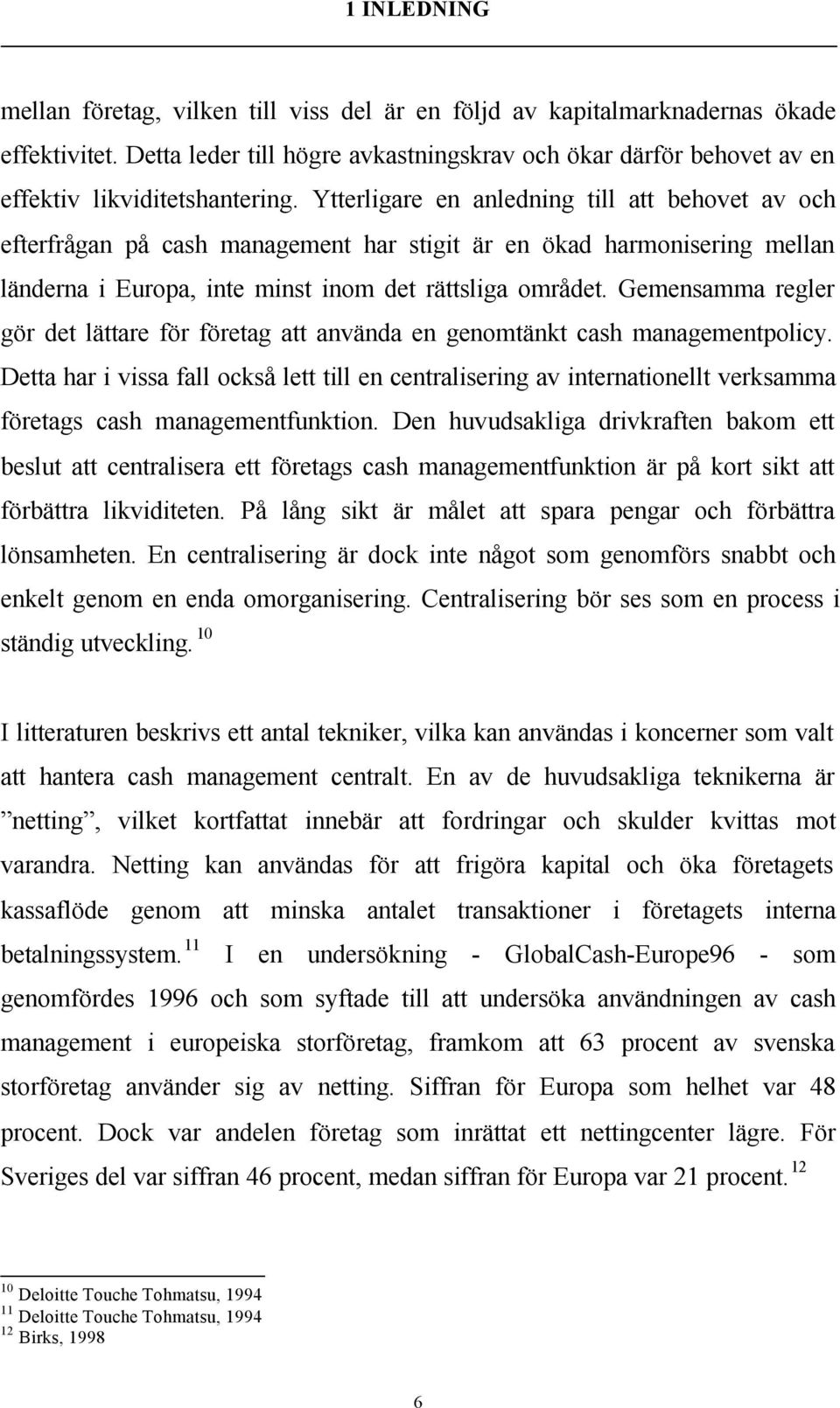 1 INLEDNING

mellan företag, vilken till viss del är en följd av kapitalmarknadernas ökade effektivitet. Detta leder till högre avkastningskrav och ökar därför behovet av en effektiv likviditetshantering. Ytterligare en anledning till att behovet av och efterfrågan på cash management har stigit är en ökad harmonisering mellan länderna i Europa, inte minst inom det rättsliga området. Gemensamma regler gör det lättare för företag att använda en genomtänkt cash managementpolicy. Detta har i vissa fall också lett till en centralisering av internationellt verksamma företags cash managementfunktion. Den huvudsakliga drivkraften bakom ett beslut att centralisera ett företags cash managementfunktion är på kort sikt att förbättra likviditeten. På lång sikt är målet att spara pengar och förbättra lönsamheten. En centralisering är dock inte något som genomförs snabbt och enkelt genom en enda omorganisering. Centralisering bör ses som en process i ständig utveckling. $^{10}$

I litteraturen beskrivs ett antal tekniker, vilka kan användas i koncerner som valt att hantera cash management centralt. En av de huvudsakliga teknikerna är ”netting”, vilket kortfattat innebär att fordringar och skulder kvittas mot varandra. Netting kan användas för att frigöra kapital och öka företagets kassaflöde genom att minska antalet transaktioner i företagets interna betalningssystem. $^{11}$ I en undersökning - GlobalCash-Europe96 - som genomfördes 1996 och som syftade till att undersöka användningen av cash management i europeiska storföretag, framkom att 63 procent av svenska storföretag använder sig av netting. Siffran för Europa som helhet var 48 procent. Dock var andelen företag som inrättat ett nettingcenter lägre. För Sveriges del var siffran 46 procent, medan siffran för Europa var 21 procent. $^{12}$

$^{10}$ Deloitte Touche Tohmatsu, 1994
$^{11}$ Deloitte Touche Tohmatsu, 1994
$^{12}$ Birks, 1998

6